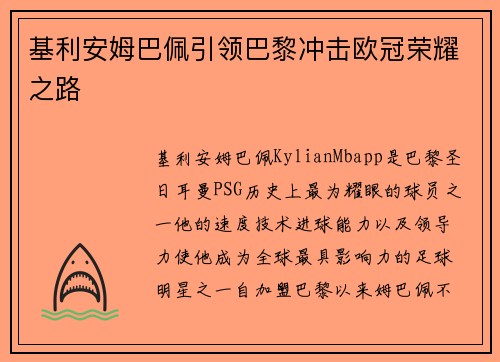 基利安姆巴佩引领巴黎冲击欧冠荣耀之路

基利安姆巴佩KylianMbapp是巴黎圣日耳曼PSG历史上最为耀眼的球员之一他的速度技术进球能力以及领导力使他成为全球最具影响力的足球明星之一自加盟巴黎以来姆巴佩不